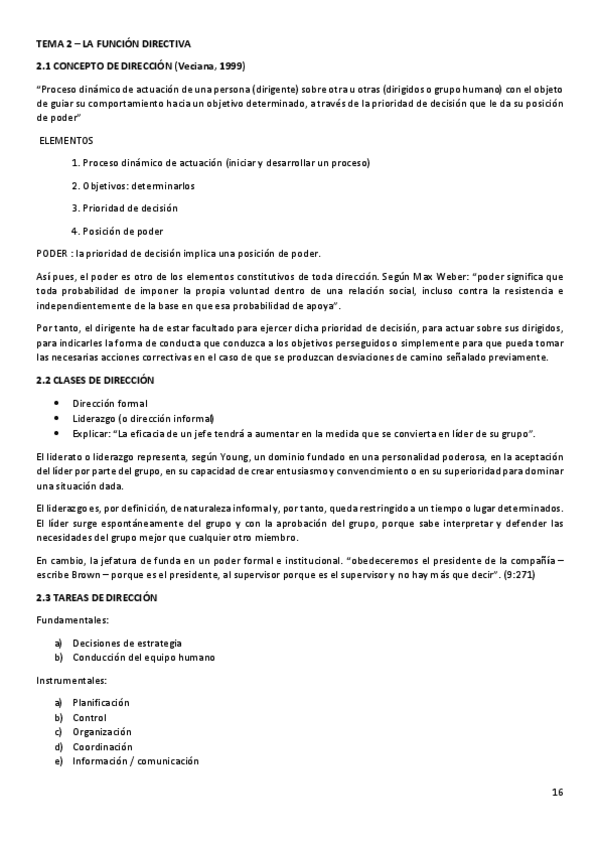 TEMA 2 – LA FUNCIÓN DIRECTIVA

2.1 CONCEPTO DE DIRECCIÓN (Veciana, 1999)

"Proceso dinámico de actuación de una persona (dirigente) sobre otra u otras (dirigidos o grupo humano) con el objeto de guiar su comportamiento hacia un objetivo determinado, a través de la prioridad de decisión que le da su posición de poder"

ELEMENTOS

1. Proceso dinámico de actuación (iniciar y desarrollar un proceso)

2. Objetivos: determinarlos

3. Prioridad de decisión

4. Posición de poder

PODER : la prioridad de decisión implica una posición de poder.

Así pues, el poder es otro de los elementos constitutivos de toda dirección. Según Max Weber: "poder significa que toda probabilidad de imponer la propia voluntad dentro de una relación social, incluso contra la resistencia e independientemente de la base en que esa probabilidad de apoya".

Por tanto, el dirigente ha de estar facultado para ejercer dicha prioridad de decisión, para actuar sobre sus dirigidos, para indicarles la forma de conducta que conduzca a los objetivos perseguidos o simplemente para que pueda tomar las necesarias acciones correctivas en el caso de que se produzcan desviaciones de camino señalado previamente.

2.2 CLASES DE DIRECCIÓN

• Dirección formal
• Liderazgo (o dirección informal)
• Explicar: "La eficacia de un jefe tendrá a aumentar en la medida que se convierta en líder de su grupo".

El liderato o liderazgo representa, según Young, un dominio fundado en una personalidad poderosa, en la aceptación del líder por parte del grupo, en su capacidad de crear entusiasmo y convencimiento o en su superioridad para dominar una situación dada.

El liderazgo es, por definición, de naturaleza informal y, por tanto, queda restringido a un tiempo o lugar determinados. El líder surge espontáneamente del grupo y con la aprobación del grupo, porque sabe interpretar y defender las necesidades del grupo mejor que cualquier otro miembro.

En cambio, la jefatura de funda en un poder formal e institucional. "obedeceremos el presidente de la compañía – escribe Brown – porque es el presidente, al supervisor porque es el supervisor y no hay más que decir". (9:271)

2.3 TAREAS DE DIRECCIÓN

Fundamentales:

a) Decisiones de estrategia
b) Conducción del equipo humano

Instrumentales:

a) Planificación
b) Control
c) Organización
d) Coordinación
e) Información / comunicación

16